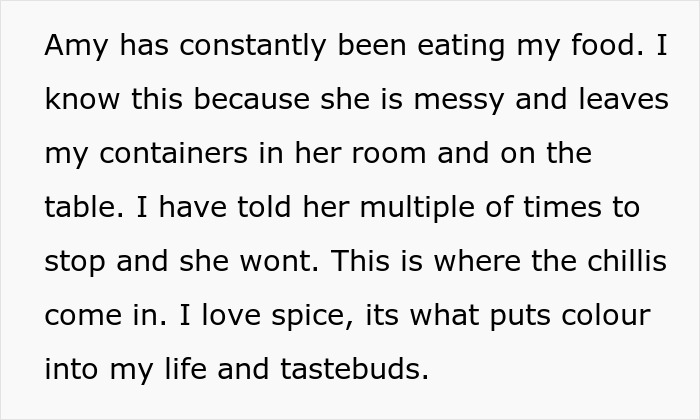 Amy has constantly been eating my food. I know this because she is messy and leaves my containers in her room and on the table. I have told her multiple of times to stop and she wont. This is where the chillis come in. I love spice, its what puts colour into my life and tastebuds.